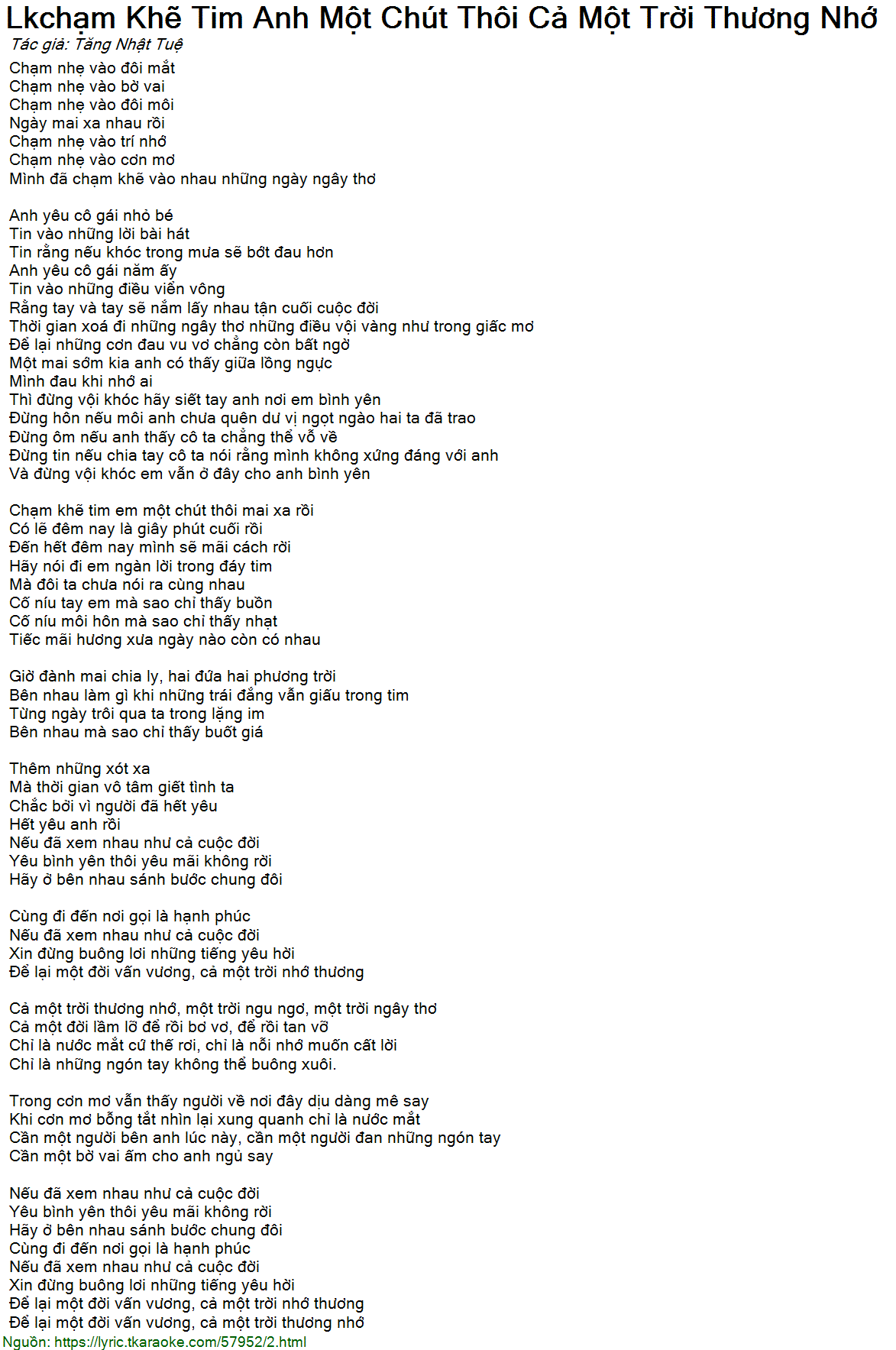 Lkchạm Khẽ Tim Anh Một Chút Thôi Cả Một Trời Thương Nhớ
Tác giả: Tăng Nhật Tuệ

Chạm nhẹ vào đôi mắt
Chạm nhẹ vào bờ vai
Chạm nhẹ vào đôi môi
Ngày mai xa nhau rồi
Chạm nhẹ vào trí nhớ
Chạm nhẹ vào cơn mơ
Mình đã chạm khẽ vào nhau những ngày ngây thơ

Anh yêu cô gái nhỏ bé
Tin vào những lời bài hát
Tin rằng nếu khóc trong mưa sẽ bớt đau hơn
Anh yêu cô gái năm ấy
Tin vào những điều viển vông
Rằng tay và tay sẽ nắm lấy nhau tận cuối cuộc đời
Thời gian xoá đi những ngây thơ những điều vội vàng như trong giấc mơ
Để lại những cơn đau vu vơ chẳng còn bất ngờ
Một mai sớm kia anh có thấy giữa lồng ngực
Mình đau khi nhớ ai
Thì đừng vội khóc hãy siết tay anh nơi em bình yên
Đừng hôn nếu môi anh chưa quên dư vị ngọt ngào hai ta đã trao
Đừng ôm nếu anh thấy cô ta chẳng thể vỗ về
Đừng tin nếu chia tay cô ta nói rằng mình không xứng đáng với anh
Và đừng vội khóc em vẫn ở đây cho anh bình yên

Chạm khẽ tim em một chút thôi mai xa rồi
Có lẽ đêm nay là giây phút cuối rồi
Đến hết đêm nay mình sẽ mãi cách rời
Hãy nói đi em ngàn lời trong đáy tim
Mà đôi ta chưa nói ra cùng nhau
Cố níu tay em mà sao chỉ thấy buồn
Cố níu môi hôn mà sao chỉ thấy nhạt
Tiếc mãi hương xưa ngày nào còn có nhau

Giờ đành mai chia ly, hai đứa hai phương trời
Bên nhau làm gì khi những trái đắng vẫn giấu trong tim
Từng ngày trôi qua ta trong lặng im
Bên nhau mà sao chỉ thấy buốt giá

Thêm những xót xa
Mà thời gian vô tâm giết tình ta
Chắc bởi vì người đã hết yêu
Hết yêu anh rồi
Nếu đã xem nhau như cả cuộc đời
Yêu bình yên thôi yêu mãi không rời
Hãy ở bên nhau sánh bước chung đôi

Cùng đi đến nơi gọi là hạnh phúc
Nếu đã xem nhau như cả cuộc đời
Xin đừng buông lơi những tiếng yêu hời
Để lại một đời vấn vương, cả một trời nhớ thương

Cả một trời thương nhớ, một trời ngu ngơ, một trời ngây thơ
Cả một đời lầm lỡ để rồi bơ vơ, để rồi tan vỡ
Chỉ là nước mắt cứ thế rơi, chỉ là nỗi nhớ muốn cất lời
Chỉ là những ngón tay không thể buông xuôi.

Trong cơn mơ vẫn thấy người về nơi đây dịu dàng mê say
Khi cơn mơ bỗng tắt nhìn lại xung quanh chỉ là nước mắt
Cần một người bên anh lúc này, cần một người đan những ngón tay
Cần một bờ vai ấm cho anh ngủ say

Nếu đã xem nhau như cả cuộc đời
Yêu bình yên thôi yêu mãi không rời
Hãy ở bên nhau sánh bước chung đôi
Cùng đi đến nơi gọi là hạnh phúc
Nếu đã xem nhau như cả cuộc đời
Xin đừng buông lơi những tiếng yêu hời
Để lại một đời vấn vương, cả một trời nhớ thương
Để lại một đời vấn vương, cả một trời thương nhớ
Nguồn: https://lyric.tkaraoke.com/57952/2.html